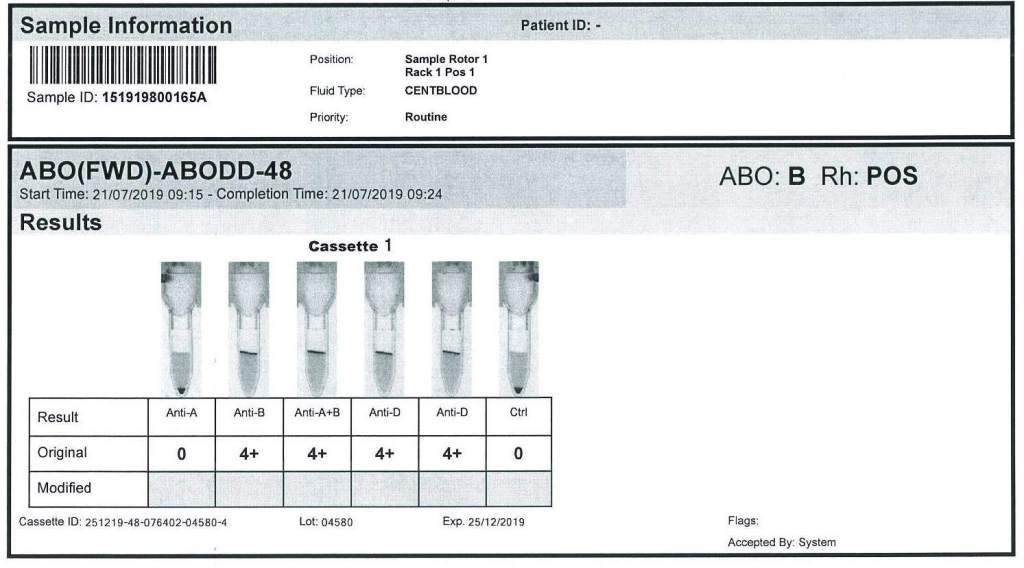 Sample Information

Patient ID: -

Sample ID: 151919800165A

Position: Sample Rotor 1
Rack 1 Pos 1

Fluid Type: CENTBLOOD

Priority: Routine

ABO(FWD)-ABODD-48

Start Time: 21/07/2019 09:15 - Completion Time: 21/07/2019 09:24

ABO: B Rh: POS

Results

Cassette 1

| Result | Anti-A | Anti-B | Anti-A+B | Anti-D | Anti-D | Ctrl |
|---|---|---|---|---|---|---|
| Original | 0 | 4+ | 4+ | 4+ | 4+ | 0 |
| Modified | | | | | | |

Cassette ID: 251219-48-076402-04580-4

Lot: 04580

Exp. 25/12/2019

Flags:

Accepted By: System